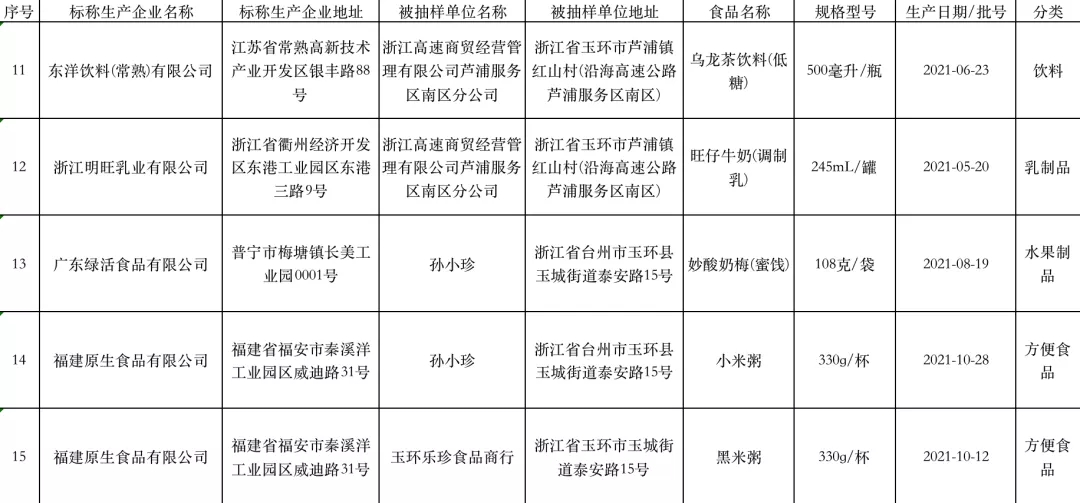 | 序号 | 标称生产企业名称 | 标称生产企业地址 | 被抽样单位名称 | 被抽样单位地址 | 食品名称 | 规格型号 | 生产日期/批号 | 分类 |
|---|---|---|---|---|---|---|---|---|
| 11 | 东洋饮料(常熟)有限公司 | 江苏省常熟高新技术产业开发区银丰路88号 | 浙江高速商贸经营管理有限公司芦浦服务区南区分公司 | 浙江省玉环市芦浦镇红山村(沿海高速公路芦浦服务区南区) | 乌龙茶饮料(低糖) | 500毫升/瓶 | 2021-06-23 | 饮料 |
| 12 | 浙江明旺乳业有限公司 | 浙江省衢州经济开发区东港工业园区东港三路9号 | 浙江高速商贸经营管理有限公司芦浦服务区南区分公司 | 浙江省玉环市芦浦镇红山村(沿海高速公路芦浦服务区南区) | 旺仔牛奶(调制乳) | 245mL/罐 | 2021-05-20 | 乳制品 |
| 13 | 广东绿活食品有限公司 | 普宁市梅塘镇长美工业园0001号 | 孙小珍 | 浙江省台州市玉环县玉城街道泰安路15号 | 妙酸奶梅(蜜饯) | 108克/袋 | 2021-08-19 | 水果制品 |
| 14 | 福建原生食品有限公司 | 福建省福安市秦溪洋工业园区威迪路31号 | 孙小珍 | 浙江省台州市玉环县玉城街道泰安路15号 | 小米粥 | 330g/杯 | 2021-10-28 | 方便食品 |
| 15 | 福建原生食品有限公司 | 福建省福安市秦溪洋工业园区威迪路31号 | 玉环乐珍食品商行 | 浙江省玉环市玉城街道泰安路15号 | 黑米粥 | 330g/杯 | 2021-10-12 | 方便食品 |